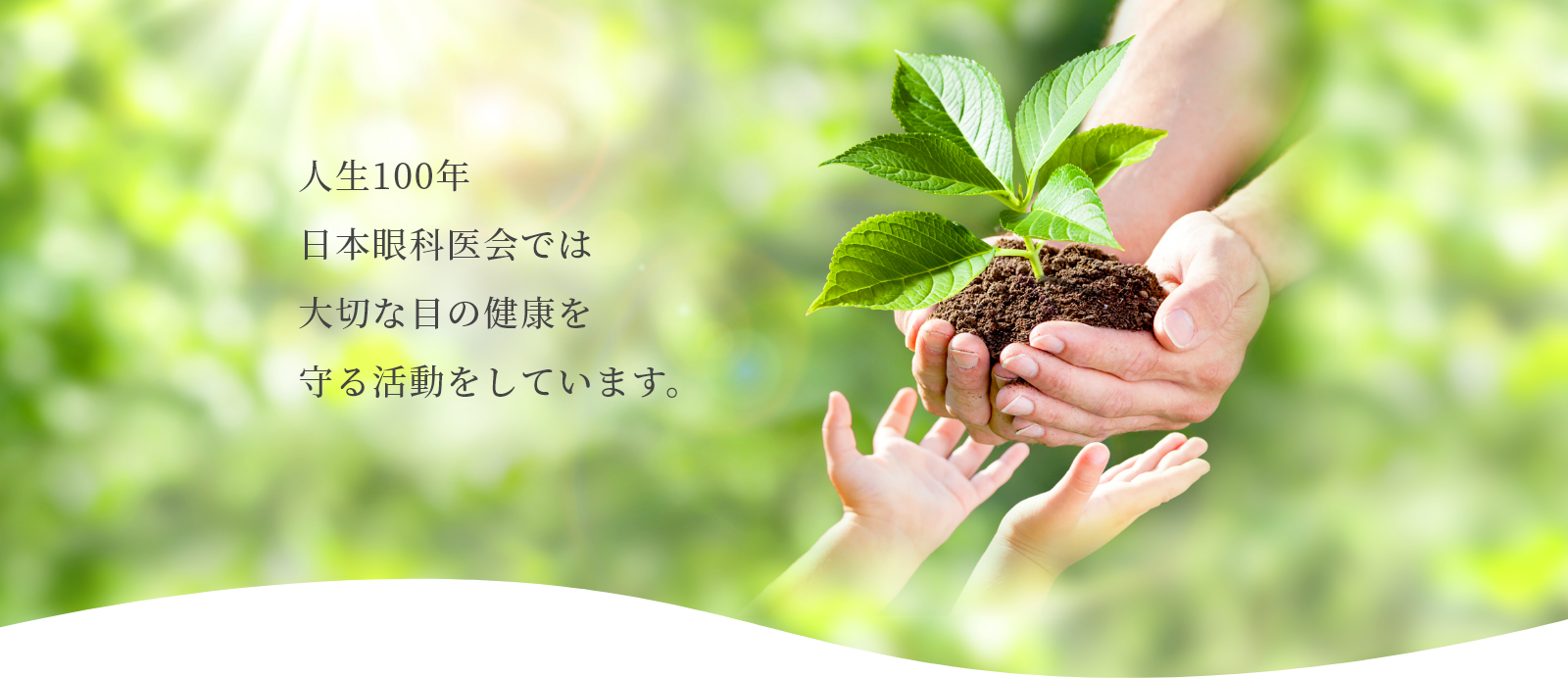 人生100年
日本眼科医会では
大切な目の健康を
守る活動をしています。